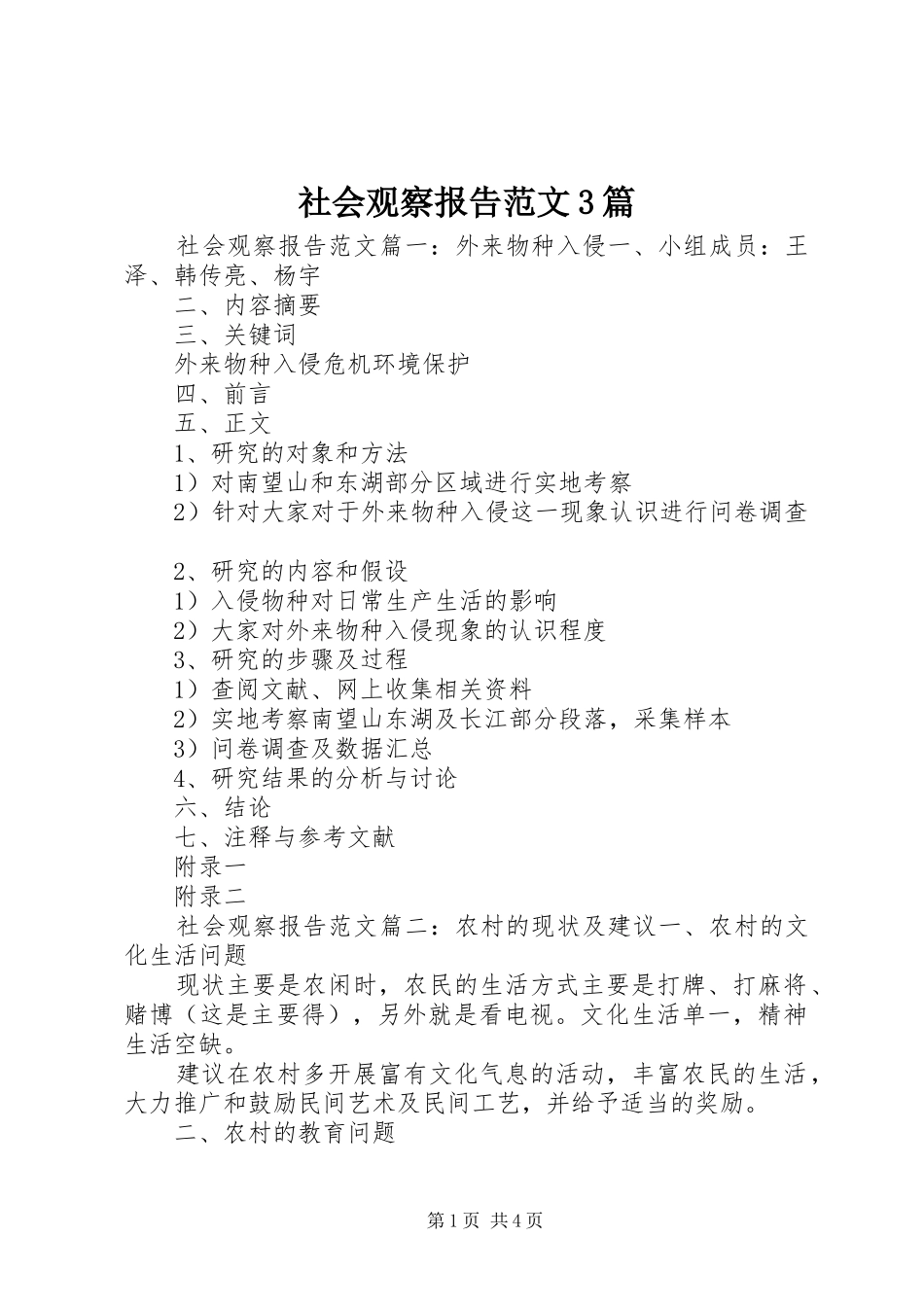 社会观察报告范文3篇

社会观察报告范文篇一：外来物种入侵一、小组成员：王泽、韩传亮、杨宇

二、内容摘要

三、关键词

外来物种入侵危机环境保护

四、前言

五、正文

1、研究的对象和方法

1）对南望山和东湖部分区域进行实地考察

2）针对大家对于外来物种入侵这一现象认识进行问卷调查

2、研究的内容和假设

1）入侵物种对日常生产生活的影响

2）大家对外来物种入侵现象的认识程度

3、研究的步骤及过程

1）查阅文献、网上收集相关资料

2）实地考察南望山东湖及长江部分段落，采集样本

3）问卷调查及数据汇总

4、研究结果的分析与讨论

六、结论

七、注释与参考文献

附录一

附录二

社会观察报告范文篇二：农村的现状及建议一、农村的文化生活问题

现状主要是农闲时，农民的生活方式主要是打牌、打麻将、赌博（这是主要得），另外就是看电视。文化生活单一，精神生活空缺。

建议在农村多开展富有文化气息的活动，丰富农民的生活，大力推广和鼓励民间艺术及民间工艺，并给予适当的奖励。

二、农村的教育问题

第1页 共4页